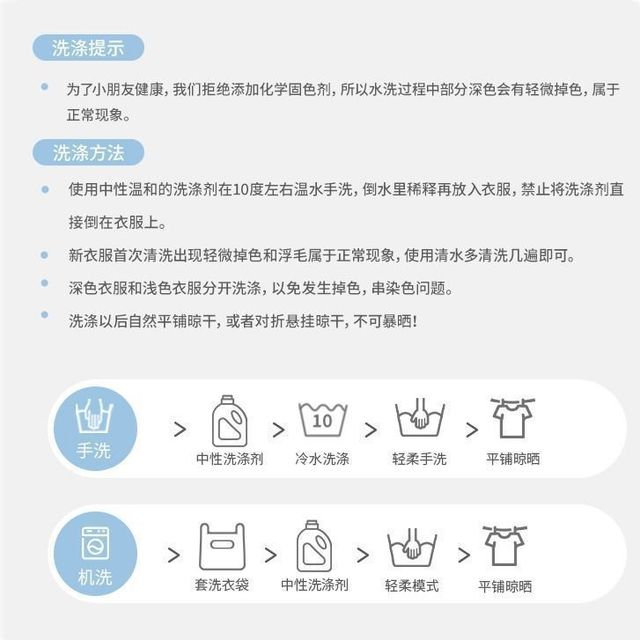 洗涤提示

为了小朋友健康，我们拒绝添加化学固色剂，所以水洗过程中部分深色会有轻微掉色，属于正常现象。

洗涤方法

使用中性温和的洗涤剂在10度左右温水手洗，倒水里稀释再放入衣服，禁止将洗涤剂直接倒在衣服上。

新衣服首次清洗出现轻微掉色和浮毛属于正常现象，使用清水多清洗几遍即可。

深色衣服和浅色衣服分开洗涤，以免发生掉色，串染色问题。

洗涤以后自然平铺晾干，或者对折悬挂晾干，不可暴晒！

手洗 > 中性洗涤剂 > 10 冷水洗涤 > 轻柔手洗 > 平铺晾晒

机洗 > 套洗衣袋 > 中性洗涤剂 > 轻柔模式 > 平铺晾晒